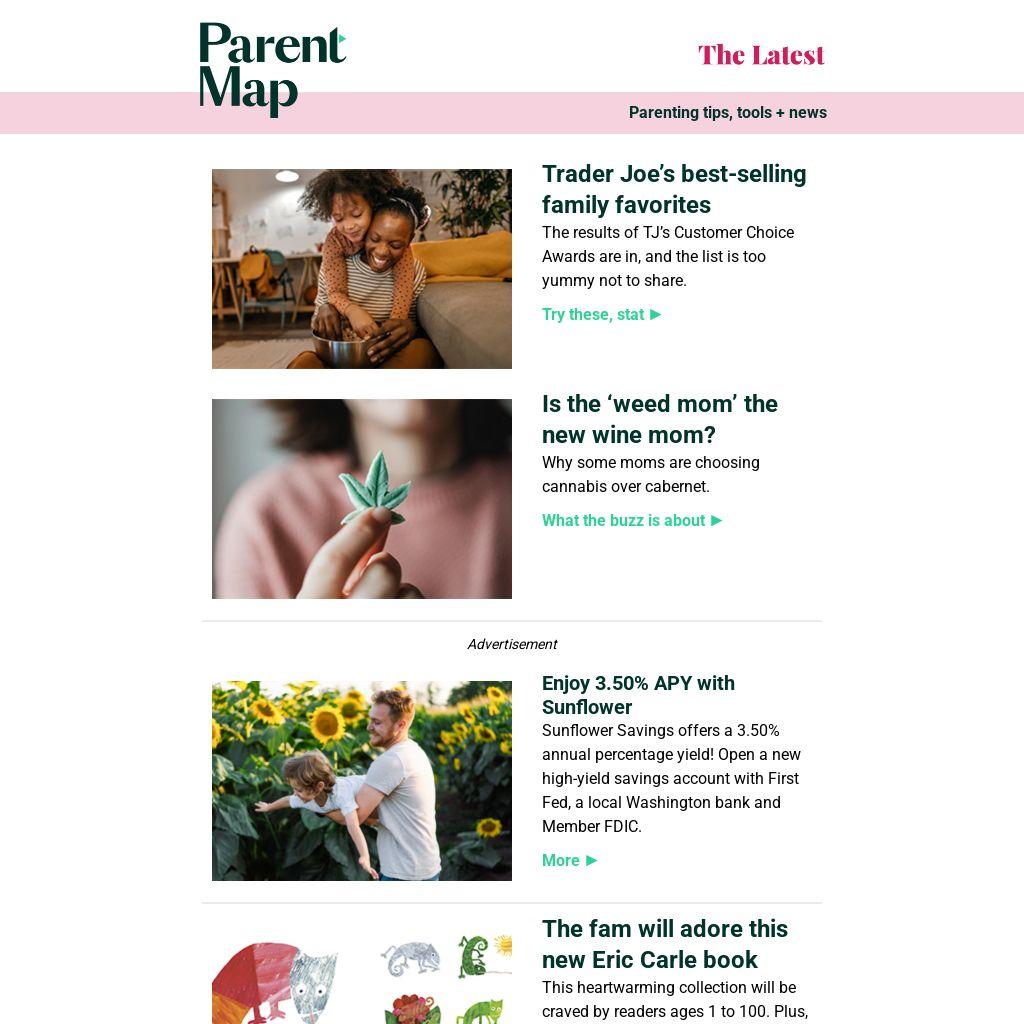 Parent Map

The Latest

Parenting tips, tools + news

Trader Joe's best-selling family favorites

The results of TJ's Customer Choice Awards are in, and the list is too yummy not to share.

Try these, stat ▶

Is the 'weed mom' the new wine mom?

Why some moms are choosing cannabis over cabernet.

What the buzz is about ▶

Advertisement

Enjoy 3.50% APY with Sunflower

Sunflower Savings offers a 3.50% annual percentage yield! Open a new high-yield savings account with First Fed, a local Washington bank and Member FDIC.

More ▶

The fam will adore this new Eric Carle book

This heartwarming collection will be craved by readers ages 1 to 100. Plus,